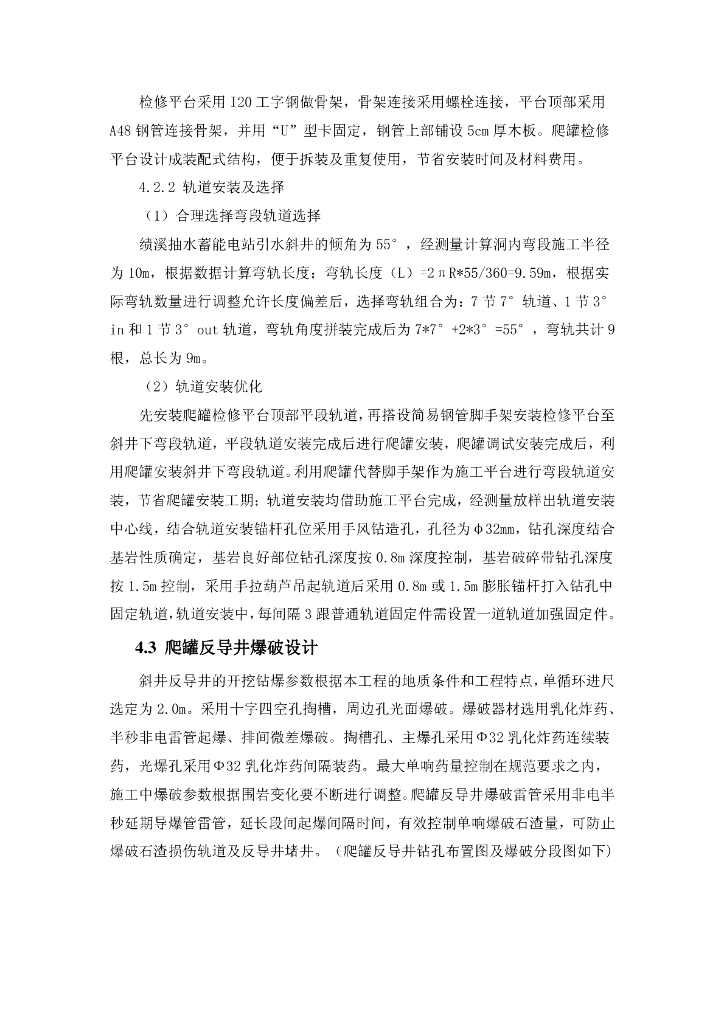 检修平台采用I20工字钢做骨架，骨架连接采用螺栓连接，平台顶部采用A48钢管连接骨架，并用“U”型卡固定，钢管上部铺设5cm厚木板。爬罐检修平台设计成装配式结构，便于拆装及重复使用，节省安装时间及材料费用。

4.2.2 轨道安装及选择

（1）合理选择弯段轨道选择

绩溪抽水蓄能电站引水斜井的倾角为55°，经测量计算洞内弯段施工半径为10m，根据数据计算弯轨长度：弯轨长度（L）=2πR*55/360=9.59m，根据实际弯轨数量进行调整允许长度偏差后，选择弯轨组合为：7节7°轨道、1节3°in和1节3°out轨道，弯轨角度拼装完成后为7*7°+2*3°=55°，弯轨共计9根，总长为9m。

（2）轨道安装优化

先安装爬罐检修平台顶部平段轨道，再搭设简易钢管脚手架安装检修平台至斜井下弯段轨道，平段轨道安装完成后进行爬罐安装，爬罐调试安装完成后，利用爬罐安装斜井下弯段轨道。利用爬罐代替脚手架作为施工平台进行弯段轨道安装，节省爬罐安装工期；轨道安装均借助施工平台完成，经测量放样出轨道安装中心线，结合轨道安装锚杆孔位采用手风钻造孔，孔径为Φ32mm，钻孔深度结合基岩性质确定，基岩良好部位钻孔深度按0.8m深度控制，基岩破碎带钻孔深度按1.5m控制，采用手拉葫芦吊起轨道后采用0.8m或1.5m膨胀锚杆打入钻孔中固定轨道，轨道安装中，每间隔3跟普通轨道固定件需设置一道轨道加强固定件。

4.3 爬罐反导井爆破设计

斜井反导井的开挖钻爆参数根据本工程的地质条件和工程特点，单循环进尺选定为2.0m。采用十字四空孔掏槽，周边孔光面爆破。爆破器材选用乳化炸药、半秒非电雷管起爆、排间微差爆破。掏槽孔、主爆孔采用Φ32乳化炸药连续装药，光爆孔采用Φ32乳化炸药间隔装药。最大单响药量控制在规范要求之内，施工中爆破参数根据围岩变化要不断进行调整。爬罐反导井爆破雷管采用非电半秒延期导爆管雷管，延长段间起爆间隔时间，有效控制单响爆破石渣量，可防止爆破石渣损伤轨道及反导井堵井。（爬罐反导井钻孔布置图及爆破分段图如下）